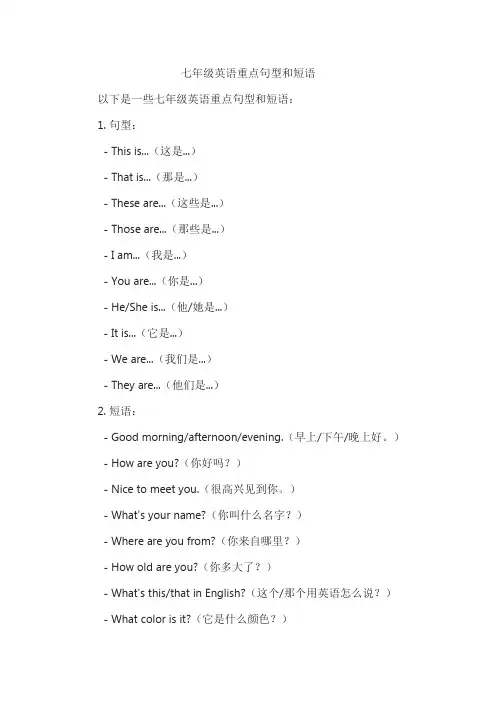 七年级英语重点句型和短语

以下是一些七年级英语重点句型和短语：

1. 句型：

- This is...（这是...）

- That is...（那是...）

- These are...（这些是...）

- Those are...（那些是...）

- I am...（我是...）

- You are...（你是...）

- He/She is...（他/她是...）

- It is...（它是...）

- We are...（我们是...）

- They are...（他们是...）

2. 短语：

- Good morning/afternoon/evening.（早上/下午/晚上好。）

- How are you?（你好吗？）

- Nice to meet you.（很高兴见到你。）

- What's your name?（你叫什么名字？）

- Where are you from?（你来自哪里？）

- How old are you?（你多大了？）

- What's this/that in English?（这个/那个用英语怎么说？）

- What color is it?（它是什么颜色？）